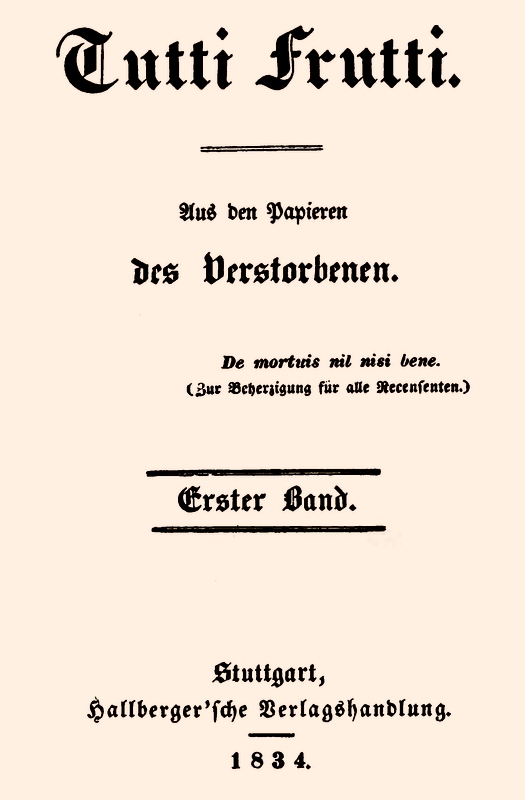 Tutti Frutti.

Aus den Papieren

des Verstorbenen.

De mortuis nil nisi bene.
(Zur Beherzigung für alle Recensenten.)

Erster Band.

Stuttgart,
Hallberger'sche Verlagshandlung.

1834.